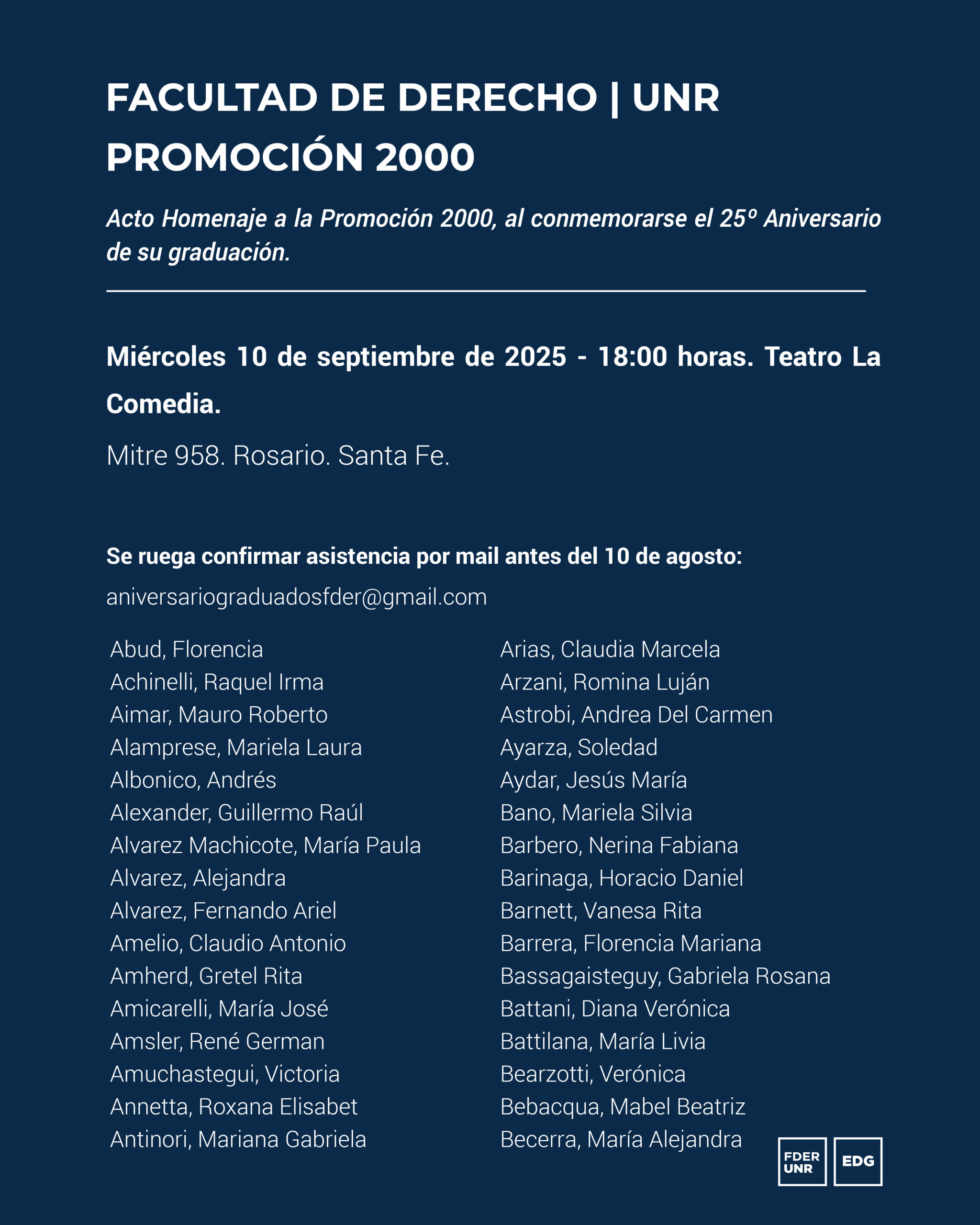 FACULTAD DE DERECHO | UNR
PROMOCIÓN 2000

Acto Homenaje a la Promoción 2000, al conmemorarse el 25º Aniversario de su graduación.

Miércoles 10 de septiembre de 2025 - 18:00 horas. Teatro La Comedia.

Mitre 958. Rosario. Santa Fe.

Se ruega confirmar asistencia por mail antes del 10 de agosto:

aniversariograduadosfder@gmail.com

Abud, Florencia
Achinelli, Raquel Irma
Aimar, Mauro Roberto
Alamprese, Mariela Laura
Albonico, Andrés
Alexander, Guillermo Raúl
Alvarez Machicote, María Paula
Alvarez, Alejandra
Alvarez, Fernando Ariel
Amelio, Claudio Antonio
Amherd, Gretel Rita
Amicarelli, María José
Amsler, René German
Amuchastegui, Victoria
Annetta, Roxana Elisabet
Antinori, Mariana Gabriela

Arias, Claudia Marcela
Arzani, Romina Luján
Astrobi, Andrea Del Carmen
Ayarza, Soledad
Aydar, Jesús María
Bano, Mariela Silvia
Barbero, Nerina Fabiana
Barinaga, Horacio Daniel
Barnett, Vanesa Rita
Barrera, Florencia Mariana
Bassagaisteguy, Gabriela Rosana
Battani, Diana Verónica
Battilana, María Livia
Bearzotti, Verónica
Bebacqua, Mabel Beatriz
Becerra, María Alejandra

FDER
UNR

EDG